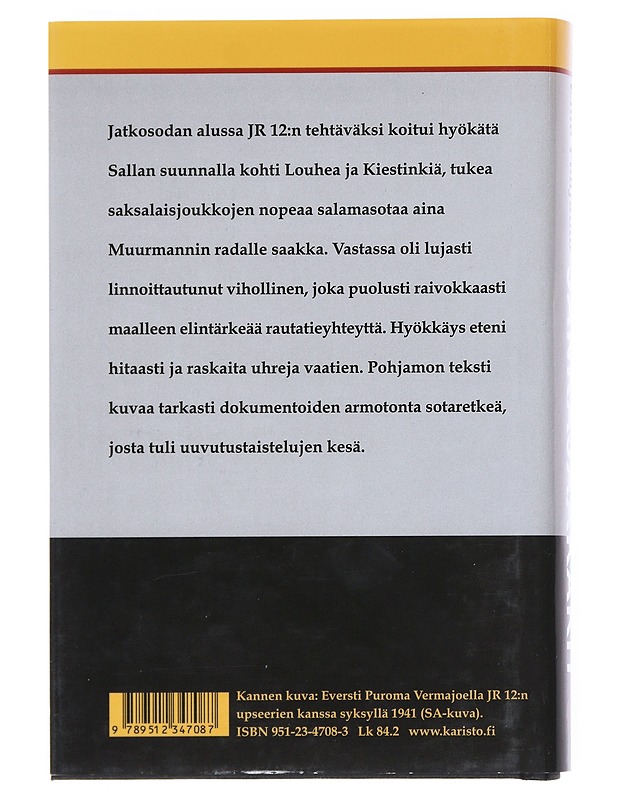 Jatkosodan alussa JR 12:n tehtäväksi koitui hyökätä Sallan suunnalla kohti Louhea ja Kiestinkiä, tukea saksalaisjoukkojen nopeaa salamasotaa aina Muurmannin radalle saakka. Vastassa oli lujasti linnoittautunut vihollinen, joka puolusti raivokkaasti maalleen elintärkeää rautatieyhteyttä. Hyökkäys eteni hitaasti ja raskaita uhreja vaatien. Pohjamon teksti kuvaa tarkasti dokumentoiden armotonta sotaretkeä, josta tuli uuvutustaistelujen kesä.

9 789512 347087

Kannen kuva: Eversti Puroma Vermajoella JR 12:n upseerien kanssa syksyllä 1941 (SA-kuva).
ISBN 951-23-4708-3 Lk 84.2 www.karisto.fi